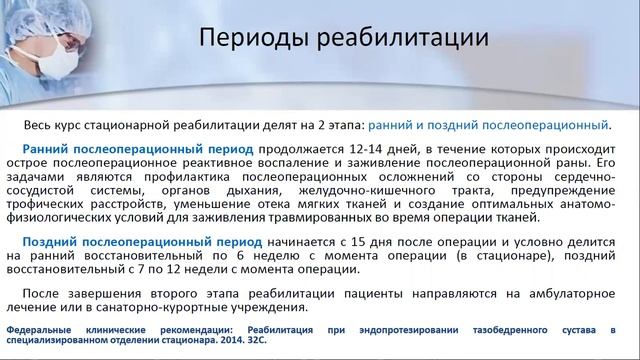 Периоды реабилитации

Весь курс стационарной реабилитации делят на 2 этапа: ранний и поздний послеоперационный.

Ранний послеоперационный период продолжается 12-14 дней, в течение которых происходит острое послеоперационное реактивное воспаление и заживление послеоперационной раны. Его задачами являются профилактика послеоперационных осложнений со стороны сердечно-сосудистой системы, органов дыхания, желудочно-кишечного тракта, предупреждение трофических расстройств, уменьшение отека мягких тканей и создание оптимальных анатомо-физиологических условий для заживления травмированных во время операции тканей.

Поздний послеоперационный период начинается с 15 дня после операции и условно делится на ранний восстановительный по 6 неделю с момента операции (в стационаре), поздний восстановительный с 7 по 12 недели с момента операции.

После завершения второго этапа реабилитации пациенты направляются на амбулаторное лечение или в санаторно-курортные учреждения.

Федеральные клинические рекомендации: Реабилитация при эндопротезировании тазобедренного сустава в специализированном отделении стационара. 2014. 32С.